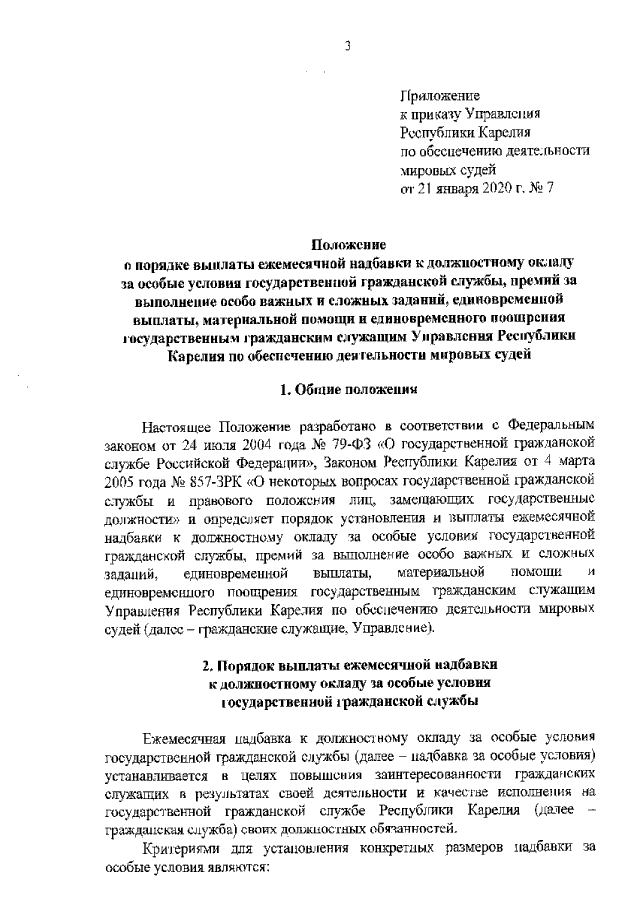 3

Приложение
к приказу Управления
Республики Карелия
по обеспечению деятельности
мировых судей
от 21 января 2020 г. № 7

Положение
о порядке выплаты ежемесячной надбавки к должностному окладу за особые условия государственной гражданской службы, премий за выполнение особо важных и сложных заданий, единовременной выплаты, материальной помощи и единовременного поощрения государственным гражданским служащим Управления Республики Карелия по обеспечению деятельности мировых судей

1. Общие положения

Настоящее Положение разработано в соответствии с Федеральным законом от 24 июля 2004 года № 79-ФЗ «О государственной гражданской службе Российской Федерации», Законом Республики Карелия от 4 марта 2005 года № 857-ЗРК «О некоторых вопросах государственной гражданской службы и правового положения лиц, замещающих государственные должности» и определяет порядок установления и выплаты ежемесячной надбавки к должностному окладу за особые условия государственной гражданской службы, премий за выполнение особо важных и сложных заданий, единовременной выплаты, материальной помощи и единовременного поощрения государственным гражданским служащим Управления Республики Карелия по обеспечению деятельности мировых судей (далее – гражданские служащие, Управление).

2. Порядок выплаты ежемесячной надбавки к должностному окладу за особые условия государственной гражданской службы

Ежемесячная надбавка к должностному окладу за особые условия государственной гражданской службы (далее – надбавка за особые условия) устанавливается в целях повышения заинтересованности гражданских служащих в результатах своей деятельности и качестве исполнения на государственной гражданской службе Республики Карелия (далее – гражданская служба) своих должностных обязанностей.

Критериями для установления конкретных размеров надбавки за особые условия являются: